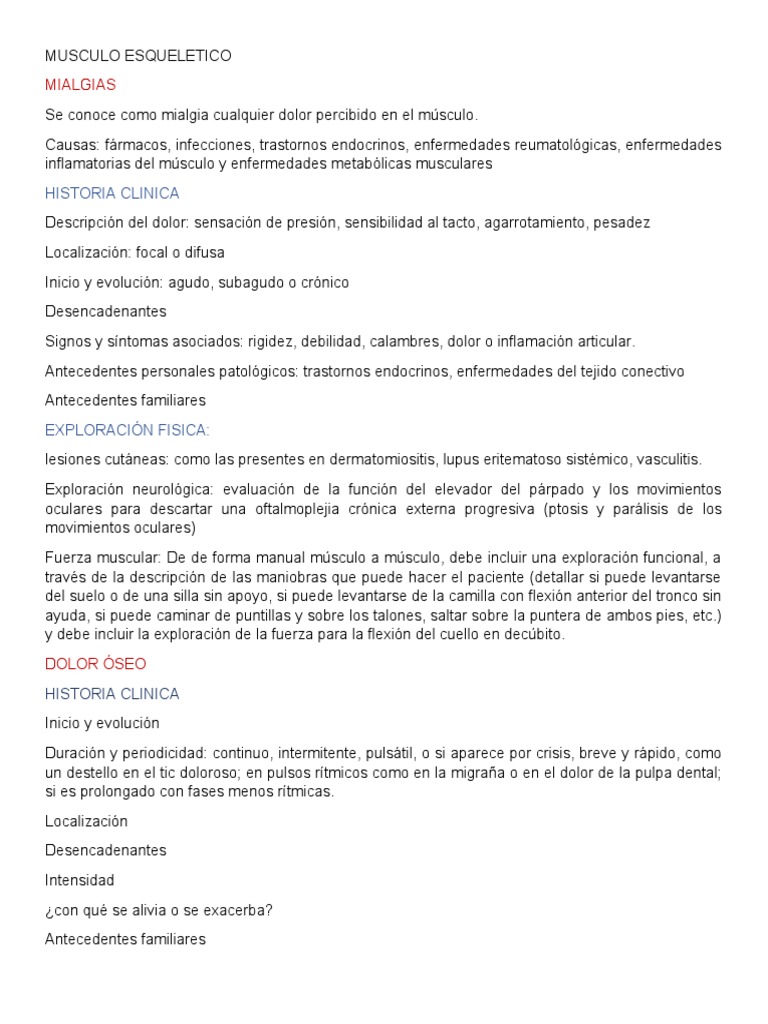 MUSCULO ESQUELETICO

MIALGIAS

Se conoce como mialgia cualquier dolor percibido en el músculo.

Causas: fármacos, infecciones, trastornos endocrinos, enfermedades reumatológicas, enfermedades inflamatorias del músculo y enfermedades metabólicas musculares

HISTORIA CLINICA

Descripción del dolor: sensación de presión, sensibilidad al tacto, agarrotamiento, pesadez

Localización: focal o difusa

Inicio y evolución: agudo, subagudo o crónico

Desencadenantes

Signos y síntomas asociados: rigidez, debilidad, calambres, dolor o inflamación articular.

Antecedentes personales patológicos: trastornos endocrinos, enfermedades del tejido conectivo

Antecedentes familiares

EXPLORACIÓN FISICA:

lesiones cutáneas: como las presentes en dermatomiositis, lupus eritematoso sistémico, vasculitis.

Exploración neurológica: evaluación de la función del elevador del párpado y los movimientos oculares para descartar una oftalmoplejia crónica externa progresiva (ptosis y parálisis de los movimientos oculares)

Fuerza muscular: De de forma manual músculo a músculo, debe incluir una exploración funcional, a través de la descripción de las maniobras que puede hacer el paciente (detallar si puede levantarse del suelo o de una silla sin apoyo, si puede levantarse de la camilla con flexión anterior del tronco sin ayuda, si puede caminar de puntillas y sobre los talones, saltar sobre la puntera de ambos pies, etc.) y debe incluir la exploración de la fuerza para la flexión del cuello en decúbito.

DOLOR ÓSEO

HISTORIA CLINICA

Inicio y evolución

Duración y periodicidad: continuo, intermitente, pulsátil, o si aparece por crisis, breve y rápido, como un destello en el tic doloroso; en pulsos rítmicos como en la migraña o en el dolor de la pulpa dental; si es prolongado con fases menos rítmicas.

Localización

Desencadenantes

Intensidad

¿con qué se alivia o se exacerba?

Antecedentes familiares